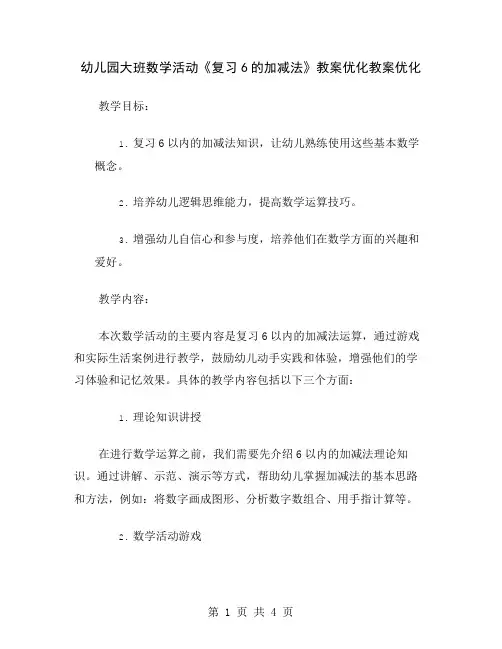 幼儿园大班数学活动《复习 6 的加减法》教案优化教案优化

教学目标：

1. 复习 6 以内的加减法知识，让幼儿熟练使用这些基本数学概念。

2. 培养幼儿逻辑思维能力，提高数学运算技巧。

3. 增强幼儿自信心和参与度，培养他们在数学方面的兴趣和爱好。

教学内容：

本次数学活动的主要内容是复习 6 以内的加减法运算，通过游戏和实际生活案例进行教学，鼓励幼儿动手实践和体验，增强他们的学习体验和记忆效果。具体的教学内容包括以下三个方面：

1. 理论知识讲授

在进行数学运算之前，我们需要先介绍 6 以内的加减法理论知识。通过讲解、示范、演示等方式，帮助幼儿掌握加减法的基本思路和方法，例如：将数字画成图形、分析数字数组合、用手指计算等。

2. 数学活动游戏

第 1 页 共 4 页